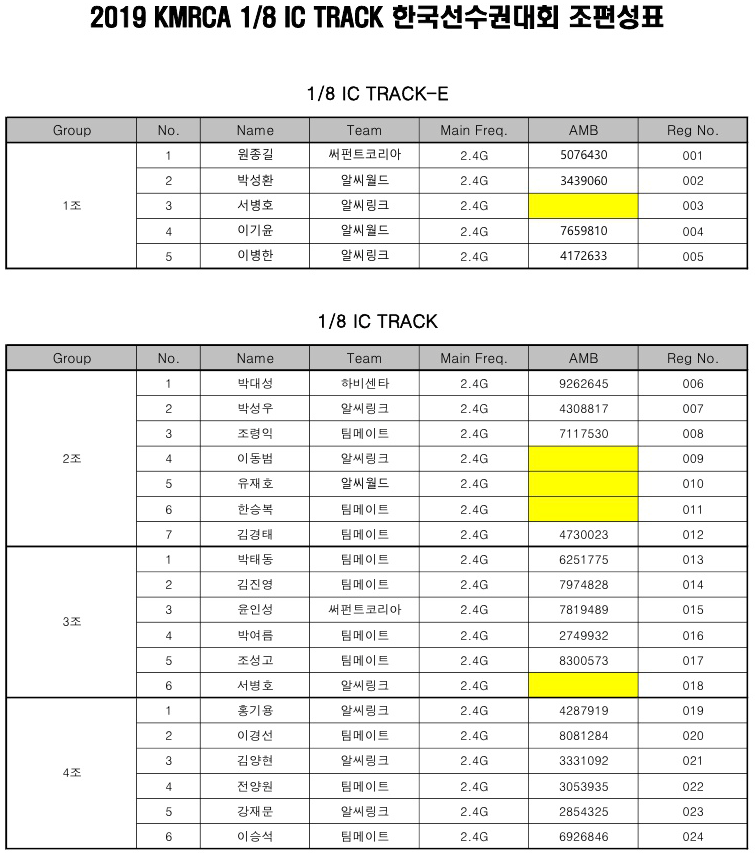 2019 KMRCA 1/8 IC TRACK 한국선수권대회 조편성표

1/8 IC TRACK-E

| Group | No. | Name | Team | Main Freq. | AMB | Reg No. |
|---|---|---|---|---|---|---|
| 1조 | 1 | 원종길 | 써펀트코리아 | 2.4G | 5076430 | 001 |
| | 2 | 박성환 | 알씨월드 | 2.4G | 3439060 | 002 |
| | 3 | 서병호 | 알씨링크 | 2.4G | | 003 |
| | 4 | 이기윤 | 알씨월드 | 2.4G | 7659810 | 004 |
| | 5 | 이병한 | 알씨링크 | 2.4G | 4172633 | 005 |

1/8 IC TRACK

| Group | No. | Name | Team | Main Freq. | AMB | Reg No. |
|---|---|---|---|---|---|---|
| 2조 | 1 | 박대성 | 하비센타 | 2.4G | 9262645 | 006 |
| | 2 | 박성우 | 알씨링크 | 2.4G | 4308817 | 007 |
| | 3 | 조령익 | 팀메이트 | 2.4G | 7117530 | 008 |
| | 4 | 이동범 | 알씨링크 | 2.4G | | 009 |
| | 5 | 유재호 | 알씨월드 | 2.4G | | 010 |
| | 6 | 한승복 | 팀메이트 | 2.4G | | 011 |
| | 7 | 김경태 | 팀메이트 | 2.4G | 4730023 | 012 |
| 3조 | 1 | 박태동 | 팀메이트 | 2.4G | 6251775 | 013 |
| | 2 | 김진영 | 팀메이트 | 2.4G | 7974828 | 014 |
| | 3 | 윤인성 | 써펀트코리아 | 2.4G | 7819489 | 015 |
| | 4 | 박여름 | 팀메이트 | 2.4G | 2749932 | 016 |
| | 5 | 조성고 | 팀메이트 | 2.4G | 8300573 | 017 |
| | 6 | 서병호 | 알씨링크 | 2.4G | | 018 |
| 4조 | 1 | 홍기용 | 알씨링크 | 2.4G | 4287919 | 019 |
| | 2 | 이경선 | 팀메이트 | 2.4G | 8081284 | 020 |
| | 3 | 김양현 | 알씨링크 | 2.4G | 3331092 | 021 |
| | 4 | 전양원 | 팀메이트 | 2.4G | 3053935 | 022 |
| | 5 | 강재문 | 알씨링크 | 2.4G | 2854325 | 023 |
| | 6 | 이승석 | 팀메이트 | 2.4G | 6926846 | 024 |